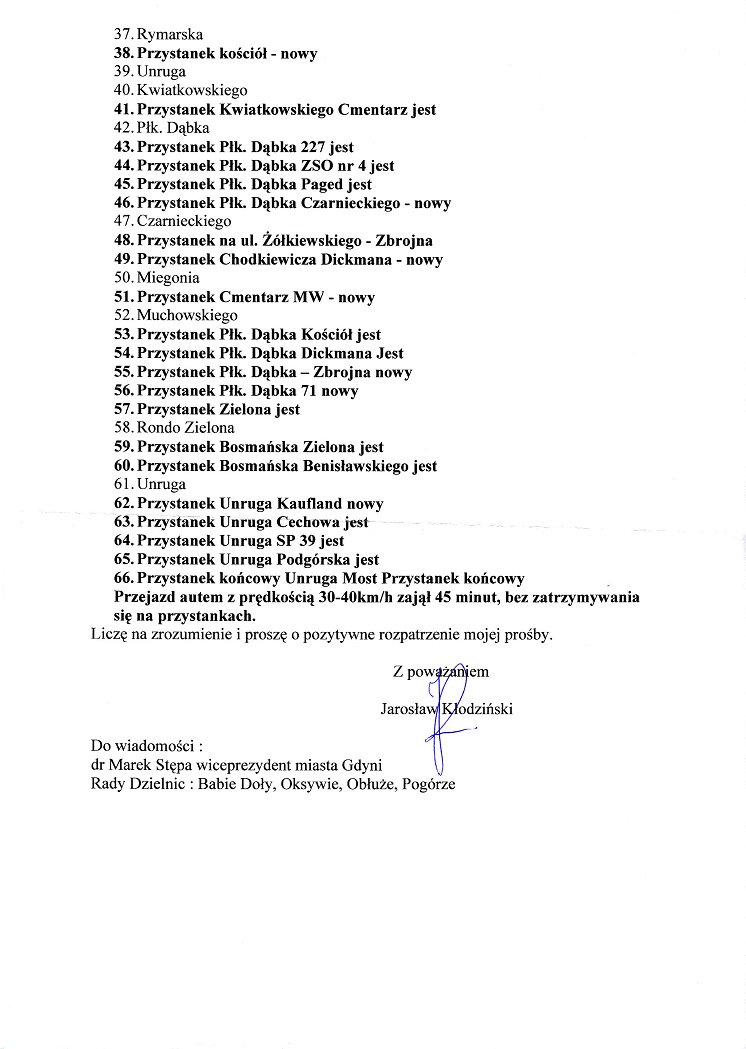 37. Rymarska
38. Przystanek kościół - nowy
39. Unruga
40. Kwiatkowskiego
41. Przystanek Kwiatkowskiego Cmentarz jest
42. Płk. Dąbka
43. Przystanek Płk. Dąbka 227 jest
44. Przystanek Płk. Dąbka ZSO nr 4 jest
45. Przystanek Płk. Dąbka Paged jest
46. Przystanek Płk. Dąbka Czarnieckiego - nowy
47. Czarnieckiego
48. Przystanek na ul. Żółkiewskiego - Zbrojna
49. Przystanek Chodkiewicza Dickmana - nowy
50. Miegonia
51. Przystanek Cmentarz MW - nowy
52. Muchowskiego
53. Przystanek Płk. Dąbka Kościół jest
54. Przystanek Płk. Dąbka Dickmana Jest
55. Przystanek Płk. Dąbka – Zbrojna nowy
56. Przystanek Płk. Dąbka 71 nowy
57. Przystanek Zielona jest
58. Rondo Zielona
59. Przystanek Bosmańska Zielona jest
60. Przystanek Bosmańska Benisławskiego jest
61. Unruga
62. Przystanek Unruga Kaufland nowy
63. Przystanek Unruga Cechowa jest
64. Przystanek Unruga SP 39 jest
65. Przystanek Unruga Podgórska jest
66. Przystanek końcowy Unruga Most Przystanek końcowy
Przejazd autem z prędkością 30-40km/h zajął 45 minut, bez zatrzymywania się na przystankach.

Liczę na zrozumienie i proszę o pozytywne rozpatrzenie mojej prośby.

Z poważaniem

Jarosław Kłodziński

Do wiadomości :
dr Marek Stępa wiceprezydent miasta Gdyni
Rady Dzielnic : Babie Doły, Oksywie, Obłuże, Pogórze